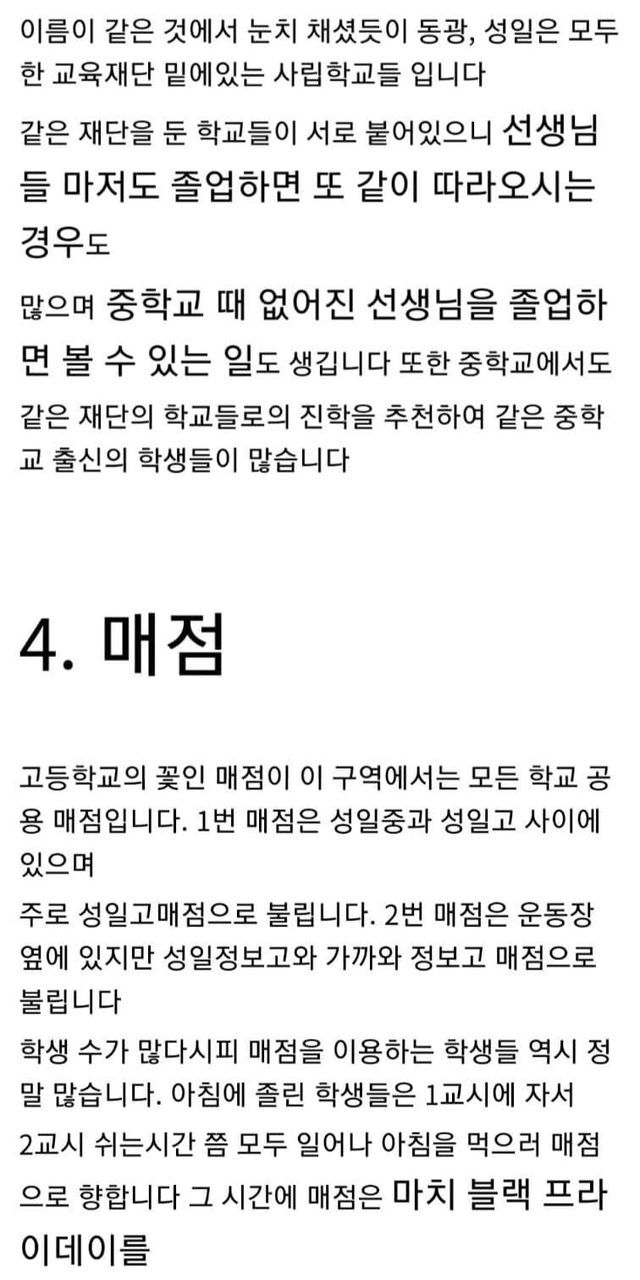 이름이 같은 것에서 눈치 채셨듯이 동광, 성일은 모두 한 교육재단 밑에있는 사립학교들 입니다

같은 재단을 둔 학교들이 서로 붙어있으니 선생님들 마저도 졸업하면 또 같이 따라오시는 경우도

많으며 중학교 때 없어진 선생님을 졸업하면 볼 수 있는 일도 생깁니다 또한 중학교에서도 같은 재단의 학교들로의 진학을 추천하여 같은 중학교 출신의 학생들이 많습니다

4. 매점

고등학교의 꽃인 매점이 이 구역에서는 모든 학교 공용 매점입니다. 1번 매점은 성일중과 성일고 사이에 있으며

주로 성일고매점으로 불립니다. 2번 매점은 운동장 옆에 있지만 성일정보고와 가까와 정보고 매점으로 불립니다

학생 수가 많다시피 매점을 이용하는 학생들 역시 정말 많습니다. 아침에 졸린 학생들은 1교시에 자서 2교시 쉬는시간 쯤 모두 일어나 아침을 먹으러 매점으로 향합니다 그 시간에 매점은 마치 블랙 프라이데이를